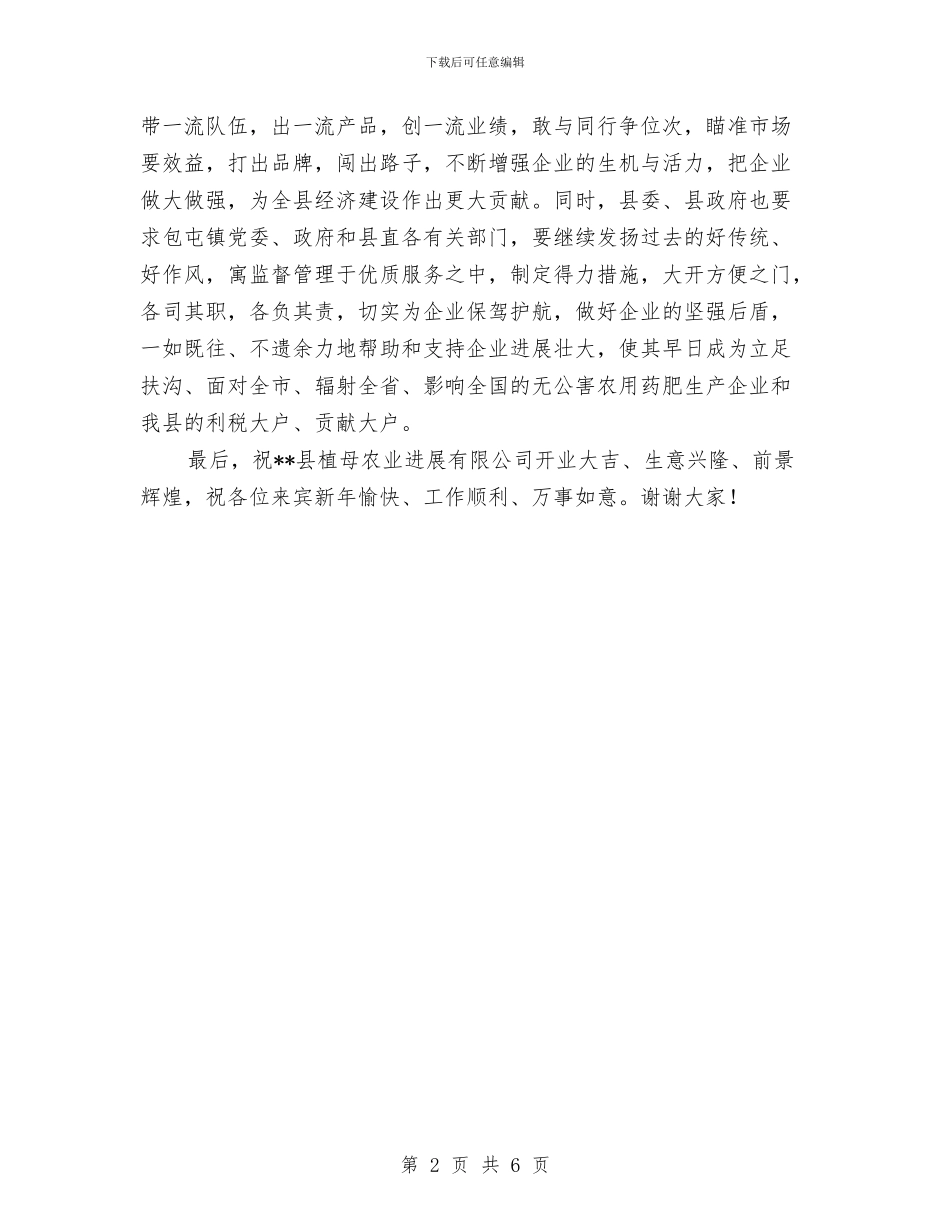 下载后可任意编辑

带一流队伍，出一流产品，创一流业绩，敢与同行争位次，瞄准市场要效益，打出品牌，闯出路子，不断增强企业的生机与活力，把企业做大做强，为全县经济建设作出更大贡献。同时，县委、县政府也要求包屯镇党委、政府和县直各有关部门，要继续发扬过去的好传统、好作风，寓监督管理于优质服务之中，制定得力措施，大开方便之门，各司其职，各负其责，切实为企业保驾护航，做好企业的坚强后盾，一如既往、不遗余力地帮助和支持企业进展壮大，使其早日成为立足扶沟、面对全市、辐射全省、影响全国的无公害农用药肥生产企业和我县的利税大户、贡献大户。

最后，祝**县植母农业进展有限公司开业大吉、生意兴隆、前景辉煌，祝各位来宾新年愉快、工作顺利、万事如意。谢谢大家！

第 2 页 共 6 页